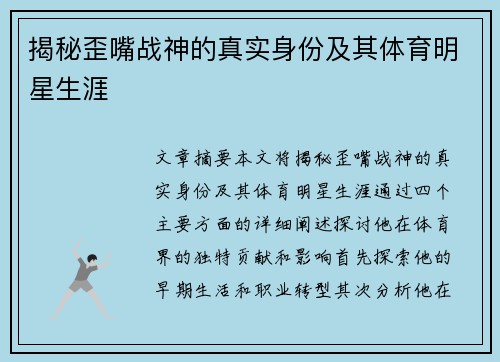 揭秘歪嘴战神的真实身份及其体育明星生涯

文章摘要本文将揭秘歪嘴战神的真实身份及其体育明星生涯通过四个主要方面的详细阐述探讨他在体育界的独特贡献和影响首先探索他的早期生活和职业转型其次分析他在